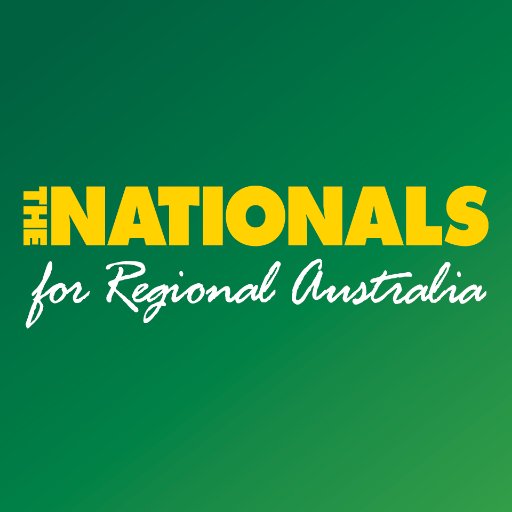 THE NATIONALS
for Regional Australia